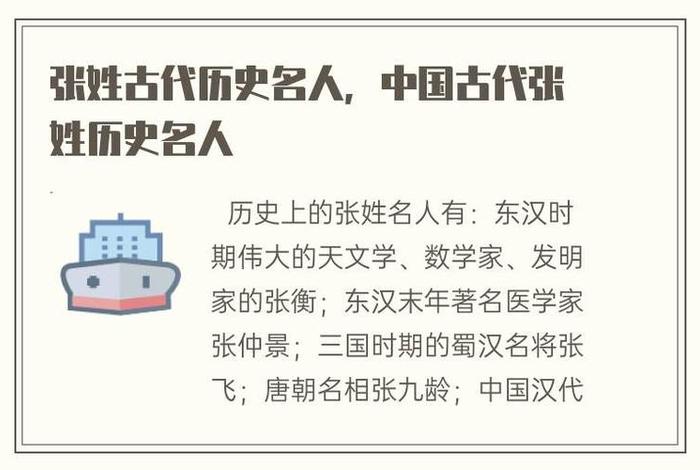 张姓古代历史名人，中国古代张姓历史名人

历史上的张姓名人有：东汉时期伟大的天文学、数学家、发明家的张衡；东汉末年著名医学家张仲景；三国时期的蜀汉名将张飞；唐朝名相张九龄；中国汉代